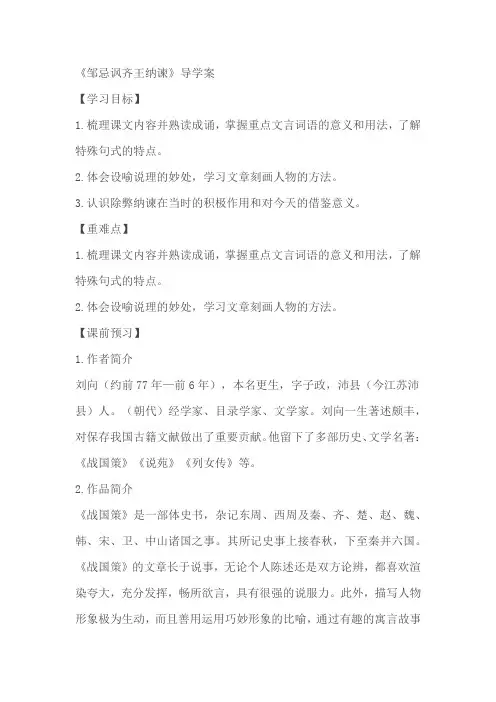 《邹忌讽齐王纳谏》导学案

【学习目标】

1.梳理课文内容并熟读成诵，掌握重点文言词语的意义和用法，了解特殊句式的特点。

2.体会设喻说理的妙处，学习文章刻画人物的方法。

3.认识除弊纳谏在当时的积极作用和对今天的借鉴意义。

【重难点】

1.梳理课文内容并熟读成诵，掌握重点文言词语的意义和用法，了解特殊句式的特点。

2.体会设喻说理的妙处，学习文章刻画人物的方法。

【课前预习】

1.作者简介

刘向（约前77年—前6年），本名更生，字子政，沛县（今江苏沛县）人。（朝代）经学家、目录学家、文学家。刘向一生著述颇丰，对保存我国古籍文献做出了重要贡献。他留下了多部历史、文学名著：《战国策》《说苑》《列女传》等。

2.作品简介

《战国策》是一部体史书，杂记东周、西周及秦、齐、楚、赵、魏、韩、宋、卫、中山诸国之事。其所记史事上接春秋，下至秦并六国。《战国策》的文章长于说事，无论个人陈述还是双方论辨，都喜欢渲染夸大，充分发挥，畅所欲言，具有很强的说服力。此外，描写人物形象极为生动，而且善用运用巧妙形象的比喻，通过有趣的寓言故事